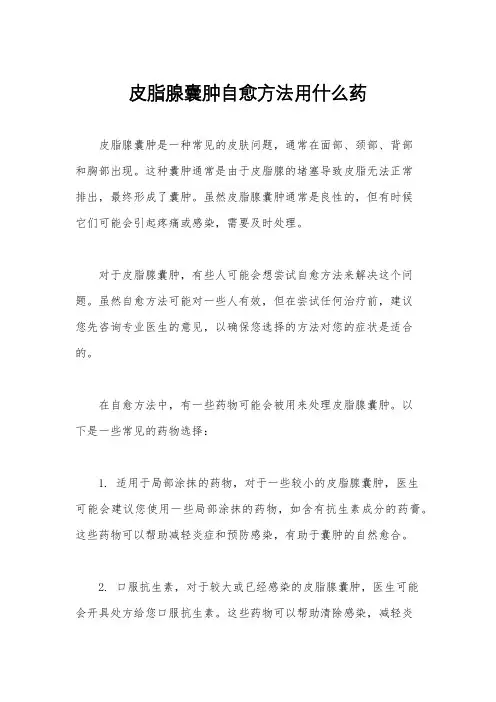 皮脂腺囊肿自愈方法用什么药

皮脂腺囊肿是一种常见的皮肤问题，通常在面部、颈部、背部和胸部出现。这种囊肿通常是由于皮脂腺的堵塞导致皮脂无法正常排出，最终形成了囊肿。虽然皮脂腺囊肿通常是良性的，但有时候它们可能会引起疼痛或感染，需要及时处理。

对于皮脂腺囊肿，有些人可能会想尝试自愈方法来解决这个问题。虽然自愈方法可能对一些人有效，但在尝试任何治疗前，建议您先咨询专业医生的意见，以确保您选择的方法对您的症状是适合的。

在自愈方法中，有一些药物可能会被用来处理皮脂腺囊肿。以下是一些常见的药物选择：

1. 适用于局部涂抹的药物，对于一些较小的皮脂腺囊肿，医生可能会建议您使用一些局部涂抹的药物，如含有抗生素成分的药膏。这些药物可以帮助减轻炎症和预防感染，有助于囊肿的自然愈合。

2. 口服抗生素，对于较大或已经感染的皮脂腺囊肿，医生可能会开具处方给您口服抗生素。这些药物可以帮助清除感染，减轻炎